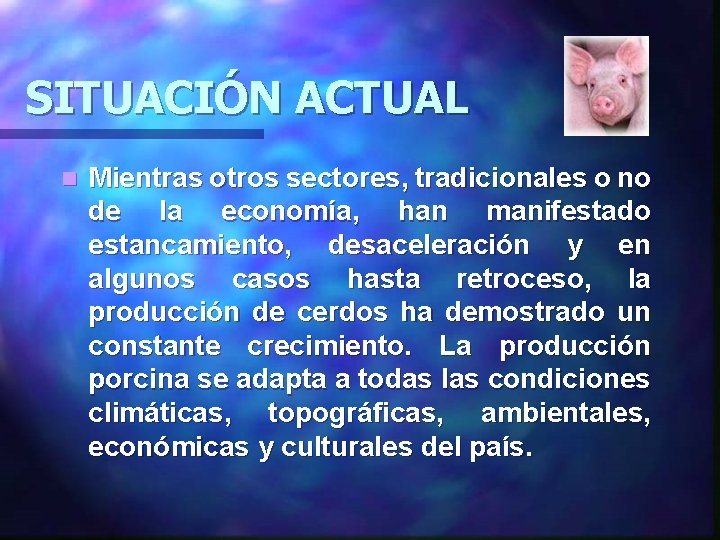 SITUACIÓN ACTUAL

Mientras otros sectores, tradicionales o no de la economía, han manifestado estancamiento, desaceleración y en algunos casos hasta retroceso, la producción de cerdos ha demostrado un constante crecimiento. La producción porcina se adapta a todas las condiciones climáticas, topográficas, ambientales, económicas y culturales del país.